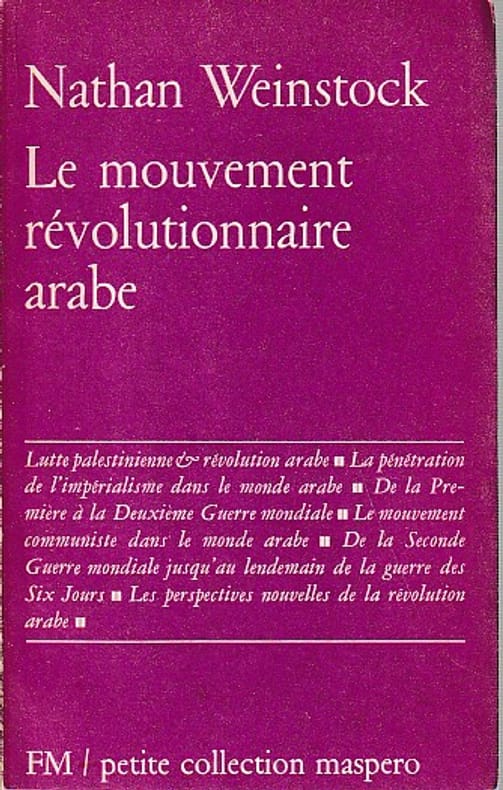 Nathan Weinstock

Le mouvement révolutionnaire arabe

Lutte palestinienne & révolution arabe ■ La pénétration de l'impérialisme dans le monde arabe ■ De la Première à la Deuxième Guerre mondiale ■ Le mouvement communiste dans le monde arabe ■ De la Seconde Guerre mondiale jusqu'au lendemain de la guerre des Six Jours ■ Les perspectives nouvelles de la révolution arabe ■

FM / petite collection maspero